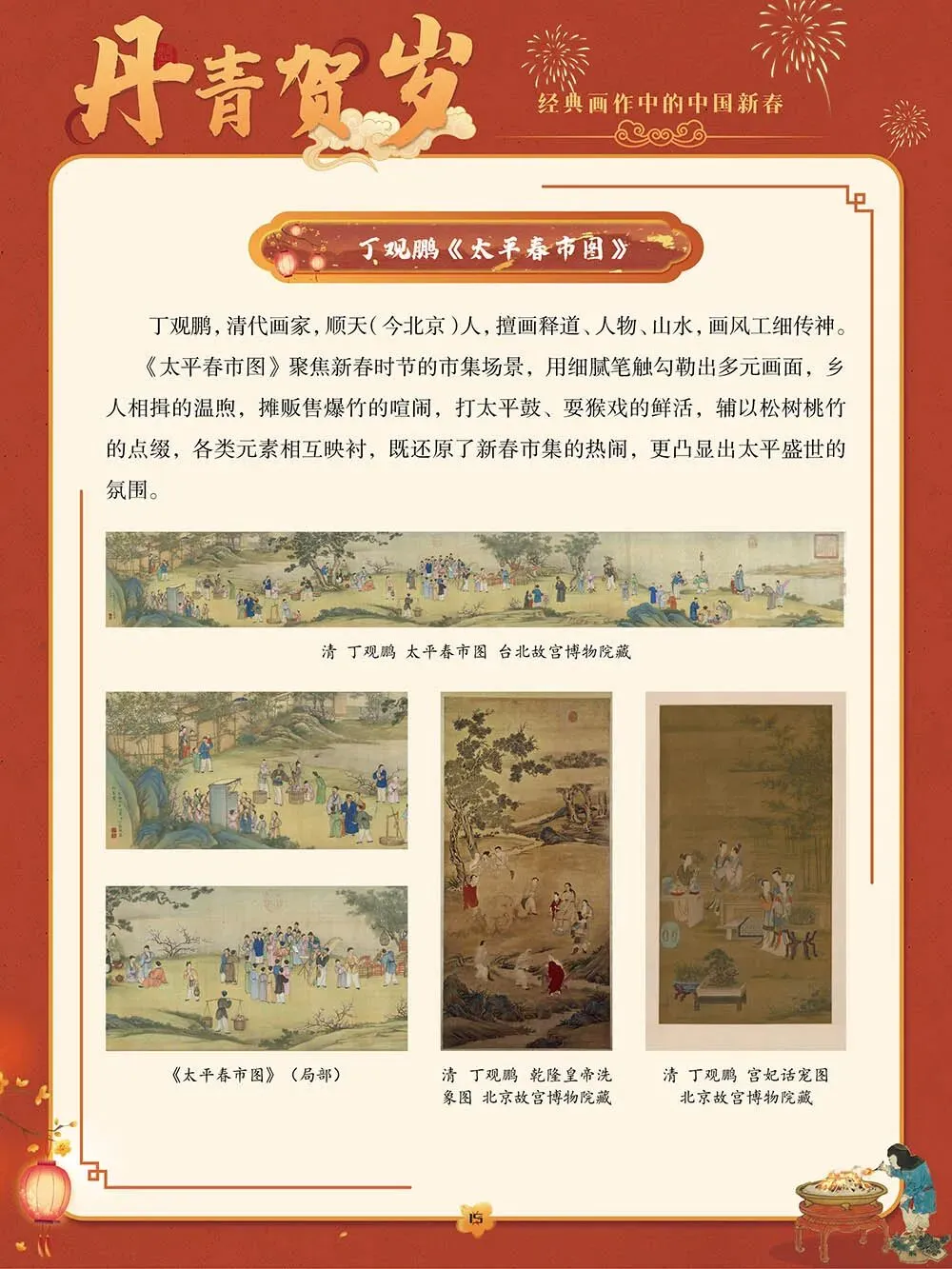 丹青贺岁

经典画作中的中国新春

丁观鹏《太平春市图》

丁观鹏，清代画家，顺天（今北京）人，擅画释道、人物、山水，画风工细传神。

《太平春市图》聚焦新春时节的市集场景，用细腻笔触勾勒出多元画面，乡人相揖的温煦，摊贩售爆竹的喧闹，打太平鼓、耍猴戏的鲜活，辅以松树桃竹的点缀，各类元素相互映衬，既还原了新春市集的热闹，更凸显出太平盛世的氛围。

清 丁观鹏 太平春市图 台北故宫博物院藏

《太平春市图》（局部）

清 丁观鹏 乾隆皇帝洗象图 北京故宫博物院藏

清 丁观鹏 宫妃话宠图 北京故宫博物院藏

15